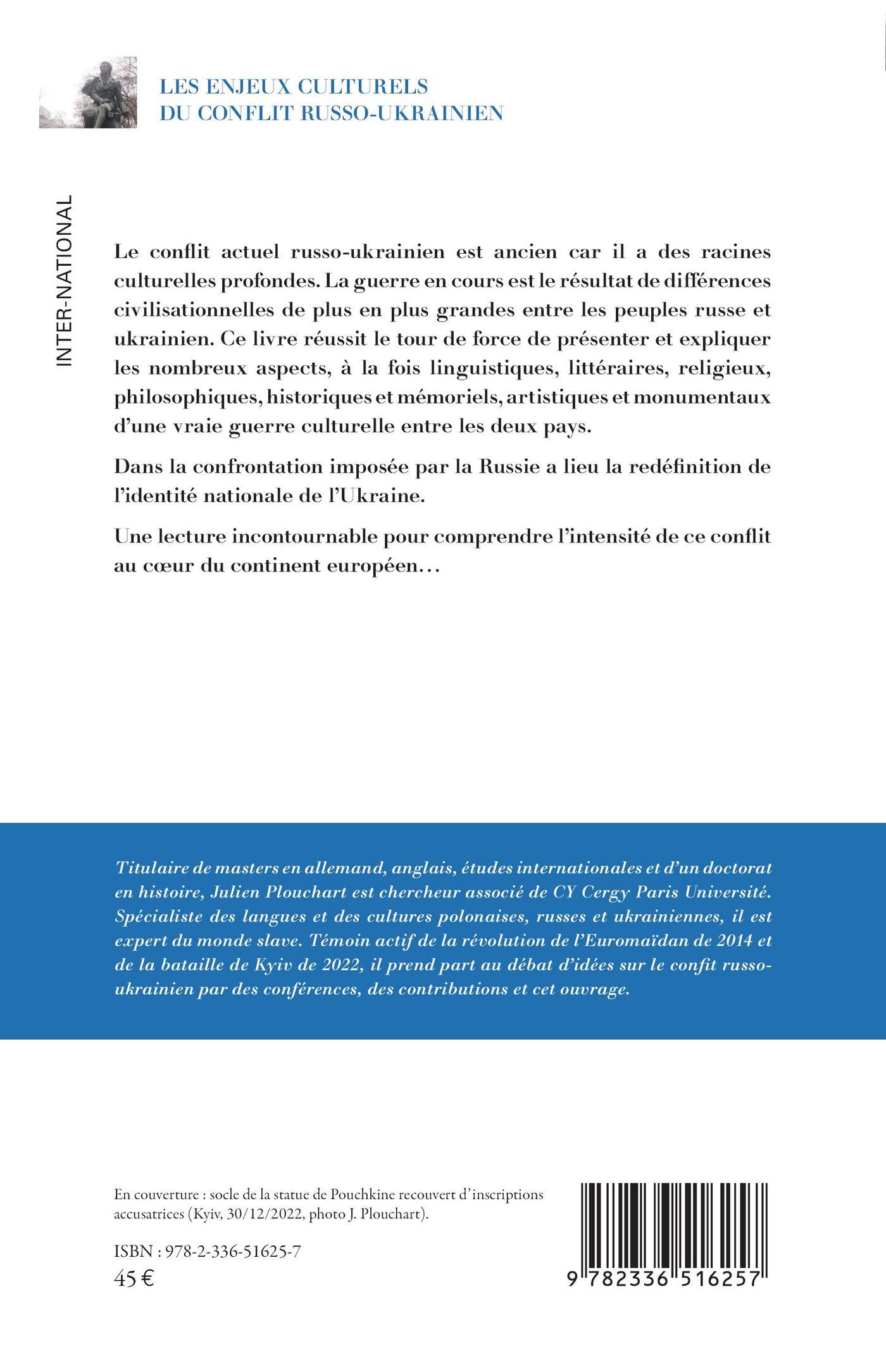 LES ENJEUX CULTURELS
DU CONFLIT RUSSO-UKRAINIEN

INTER-NATIONAL

Le conflit actuel russo-ukrainien est ancien car il a des racines culturelles profondes. La guerre en cours est le résultat de différences civilisationnelles de plus en plus grandes entre les peuples russe et ukrainien. Ce livre réussit le tour de force de présenter et expliquer les nombreux aspects, à la fois linguistiques, littéraires, religieux, philosophiques, historiques et mémoriels, artistiques et monumentaux d'une vraie guerre culturelle entre les deux pays.

Dans la confrontation imposée par la Russie a lieu la redéfinition de l'identité nationale de l'Ukraine.

Une lecture incontournable pour comprendre l'intensité de ce conflit au cœur du continent européen…

Titulaire de masters en allemand, anglais, études internationales et d'un doctorat en histoire, Julien Plouchart est chercheur associé de CY Cergy Paris Université. Spécialiste des langues et des cultures polonaises, russes et ukrainiennes, il est expert du monde slave. Témoin actif de la révolution de l'Euromaïdan de 2014 et de la bataille de Kyiv de 2022, il prend part au débat d'idées sur le confit russo-ukrainien par des conférences, des contributions et cet ouvrage.

En couverture : socle de la statue de Pouchkine recouvert d'inscriptions accusatrices (Kyiv, 30/12/2022, photo J. Plouchart).

ISBN : 978-2-336-51625-7
45 €

9 782336 516257